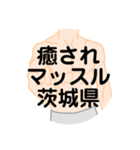 癒され
マッスル
茨城県